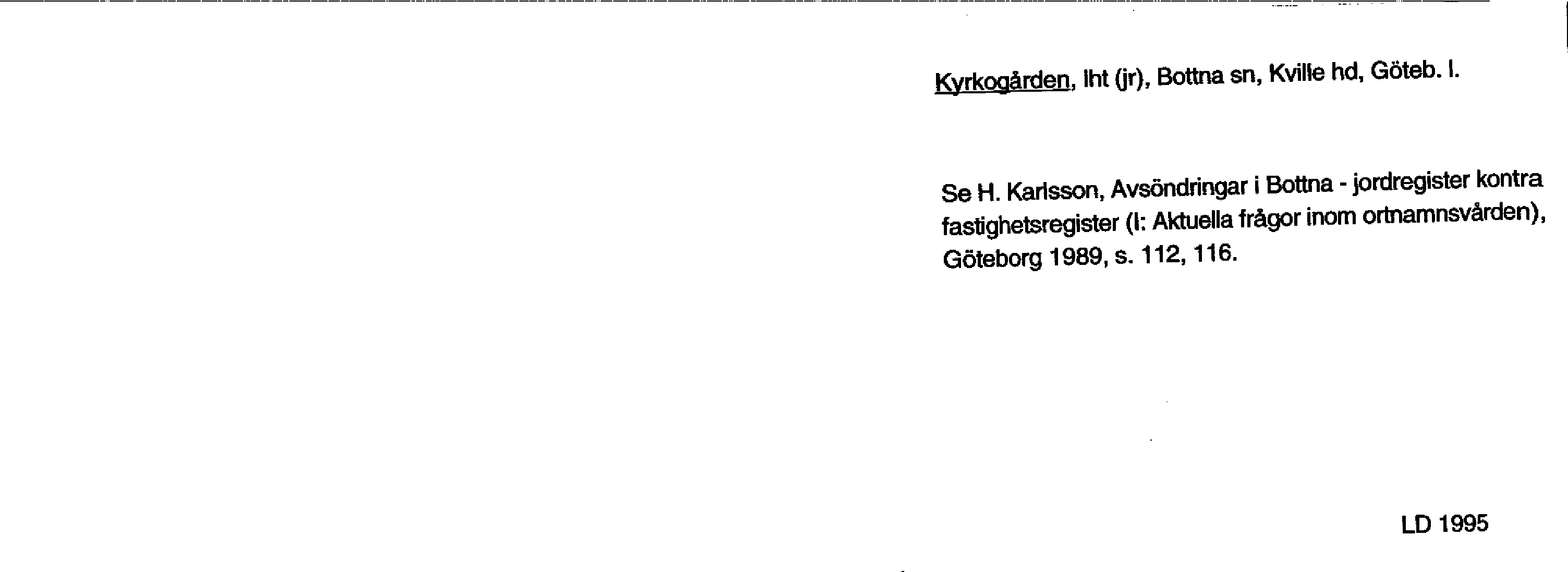 Kyrkogården, lht (jr), Bottna sn, Kville hd, Göteb. l.

Se H. Karlsson, Avsöndringar i Bottna - jordregister kontra fastighetsregister (I: Aktuella frågor inom ortnamnsvården), Göteborg 1989, s. 112, 116.

LD 1995